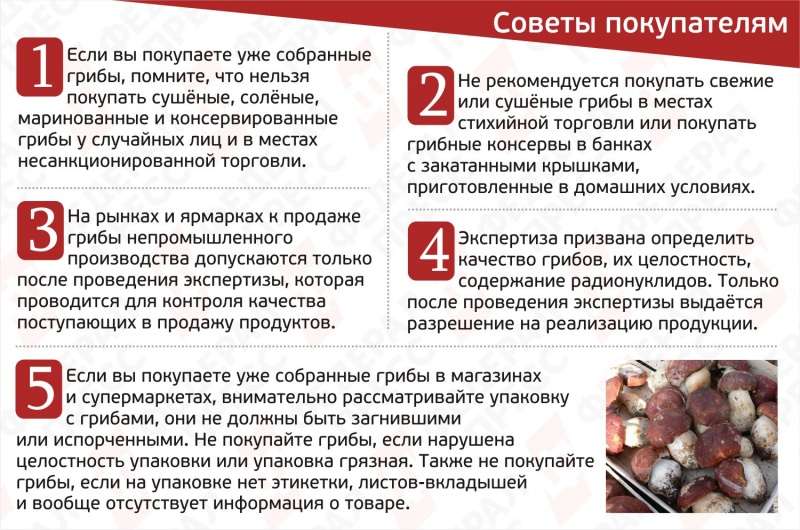 Советы покупателям

1 Если вы покупаете уже собранные грибы, помните, что нельзя покупать сушёные, солёные, маринованные и консервированные грибы у случайных лиц и в местах несанкционированной торговли.

2 Не рекомендуется покупать свежие или сушёные грибы в местах стихийной торговли или покупать грибные консервы в банках с закатанными крышками, приготовленные в домашних условиях.

3 На рынках и ярмарках к продаже грибы непромышленного производства допускаются только после проведения экспертизы, которая проводится для контроля качества поступающих в продажу продуктов.

4 Экспертиза призвана определить качество грибов, их целостность, содержание радионуклидов. Только после проведения экспертизы выдаётся разрешение на реализацию продукции.

5 Если вы покупаете уже собранные грибы в магазинах и супермаркетах, внимательно рассматривайте упаковку с грибами, они не должны быть загнившими или испорченными. Не покупайте грибы, если нарушена целостность упаковки или упаковка грязная. Также не покупайте грибы, если на упаковке нет этикетки, листов-вкладышей и вообще отсутствует информация о товаре.